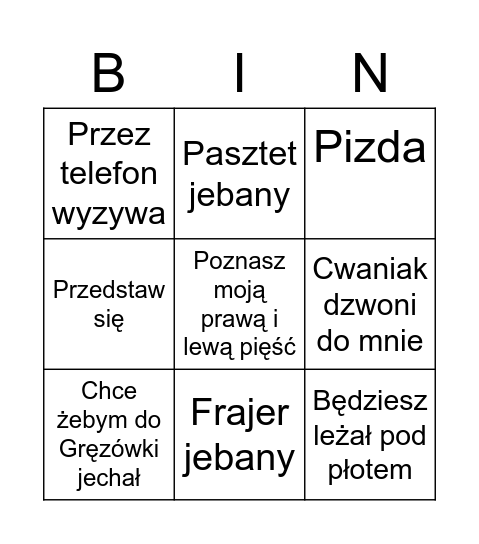 | B | I | N |
|---|---|---|
| Przez telefon wyzywa | Pasztet jebany | Pizda |
| Przedstaw się | Poznasz moją prawą i lewą pięść | Cwaniak dzwoni do mnie |
| Chce żebym do Gręzówki jechał | Frajer jebany | Będziesz leżał pod płotem |